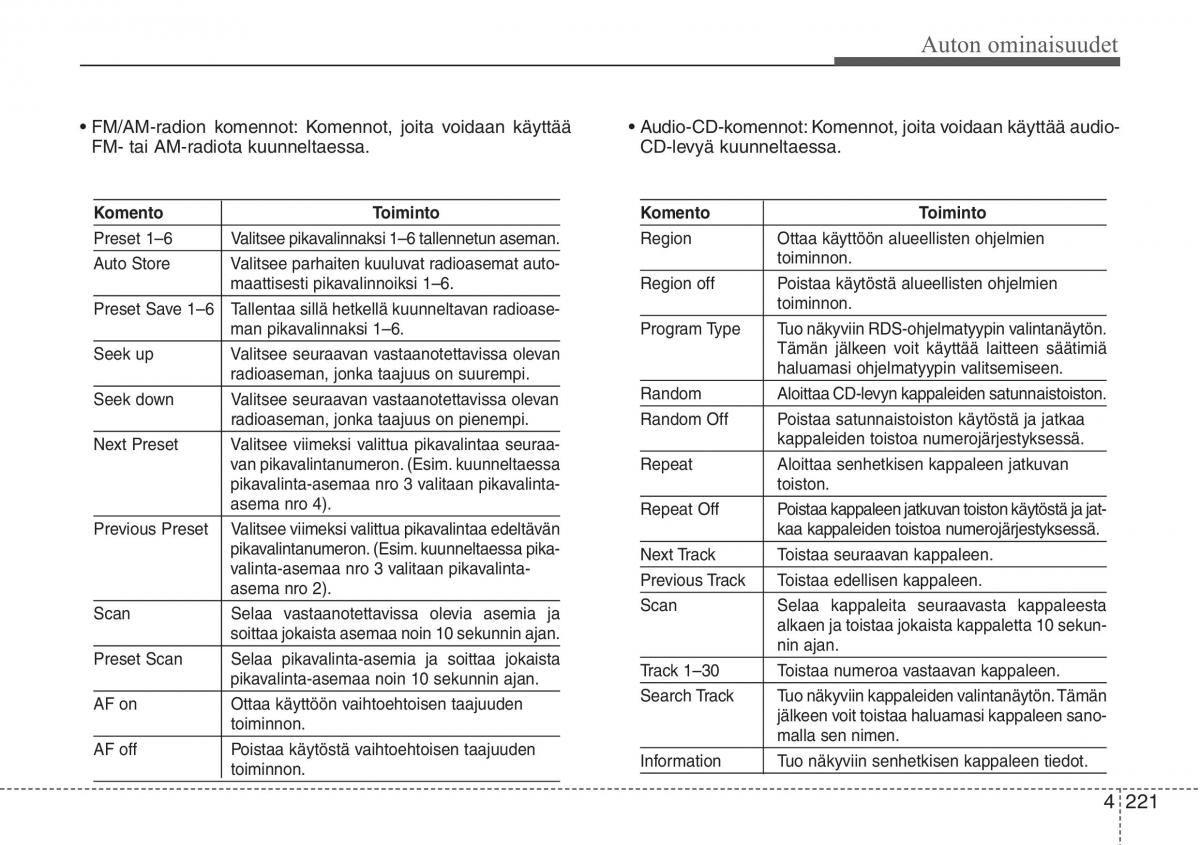 Auton ominaisuudet

• FM/AM-radion komennot: Komennot, joita voidaan käyttää FM- tai AM-radiota kuunneltaessa.

| Komento | Toiminto |
|---|---|
| Preset 1–6 | Valitsee pikavalinnaksi 1–6 tallennetun aseman. |
| Auto Store | Valitsee parhaiten kuuluvat radioasemat automaattisesti pikavalinnoiksi 1–6. |
| Preset Save 1–6 | Tallentaa sillä hetkellä kuunneltavan radioaseman pikavalinnaksi 1–6. |
| Seek up | Valitsee seuraavan vastaanotettavissa olevan radioaseman, jonka taajuus on suurempi. |
| Seek down | Valitsee seuraavan vastaanotettavissa olevan radioaseman, jonka taajuus on pienempi. |
| Next Preset | Valitsee viimeksi valittua pikavalintaa seuraavan pikavalintanumeron. (Esim. kuunneltaessa pikavalinta-asemaa nro 3 valitaan pikavalinta-asema nro 4). |
| Previous Preset | Valitsee viimeksi valittua pikavalintaa edeltävän pikavalintanumeron. (Esim. kuunneltaessa pikavalinta-asemaa nro 3 valitaan pikavalinta-asema nro 2). |
| Scan | Selaa vastaanotettavissa olevia asemia ja soittaa jokaista asemaa noin 10 sekunnin ajan. |
| Preset Scan | Selaa pikavalinta-asemia ja soittaa jokaista pikavalinta-asemaa noin 10 sekunnin ajan. |
| AF on | Ottaa käyttöön vaihtoehtoisen taajuuden toiminnon. |
| AF off | Poistaa käytöstä vaihtoehtoisen taajuuden toiminnon. |

• Audio-CD-komennot: Komennot, joita voidaan käyttää audio-CD-levyä kuunneltaessa.

| Komento | Toiminto |
|---|---|
| Region | Ottaa käyttöön alueellisten ohjelmien toiminnon. |
| Region off | Poistaa käytöstä alueellisten ohjelmien toiminnon. |
| Program Type | Tuo näkyviin RDS-ohjelmatyypin valintanäytön. Tämän jälkeen voit käyttää laitteen säätimiä haluamasi ohjelmatyypin valitsemiseen. |
| Random | Aloittaa CD-levyn kappaleiden satunnaistoiston. |
| Random Off | Poistaa satunnaistoiston käytöstä ja jatkaa kappaleiden toistoa numerojärjestyksessä. |
| Repeat | Aloittaa senhetkisen kappaleen jatkuvan toiston. |
| Repeat Off | Poistaa kappaleen jatkuvan toiston käytöstä ja jatkaa kappaleiden toistoa numerojärjestyksessä. |
| Next Track | Toistaa seuraavan kappaleen. |
| Previous Track | Toistaa edellisen kappaleen. |
| Scan | Selaa kappaleita seuraavasta kappaleesta alkaen ja toistaa jokaista kappaletta 10 sekunnin ajan. |
| Track 1–30 | Toistaa numeroa vastaavan kappaleen. |
| Search Track | Tuo näkyviin kappaleiden valintanäytön. Tämän jälkeen voit toistaa haluamasi kappaleen sanomalla sen nimen. |
| Information | Tuo näkyviin senhetkisen kappaleen tiedot. |

4 221